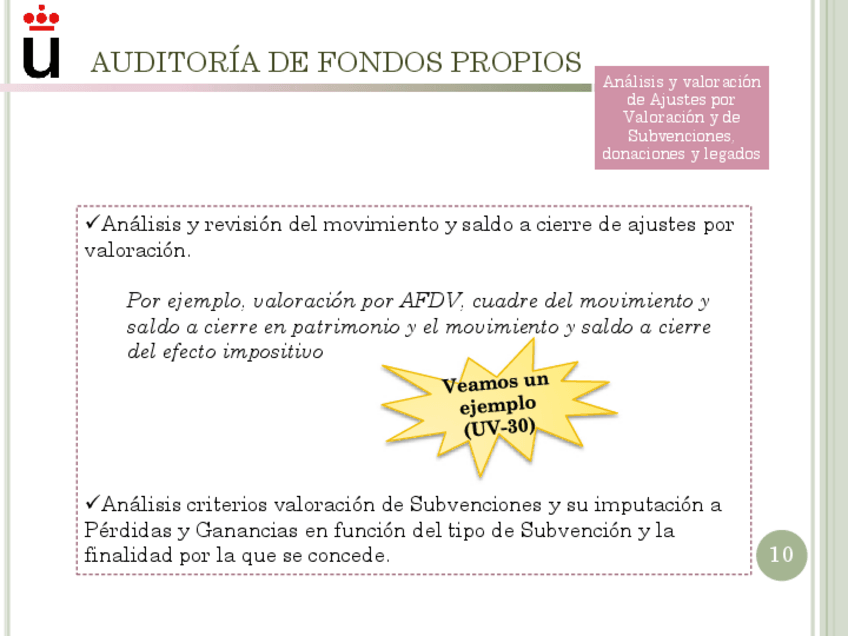 AUDITORÍA DE FONDOS PROPIOS

Análisis y valoración de Ajustes por Valoración y de Subvenciones, donaciones y legados

✓Análisis y revisión del movimiento y saldo a cierre de ajustes por valoración.

Por ejemplo, valoración por AFDV, cuadre del movimiento y saldo a cierre en patrimonio y el movimiento y saldo a cierre del efecto impositivo

Veamos un ejemplo (UV-30)

✓Análisis criterios valoración de Subvenciones y su imputación a Pérdidas y Ganancias en función del tipo de Subvención y la finalidad por la que se concede.

10